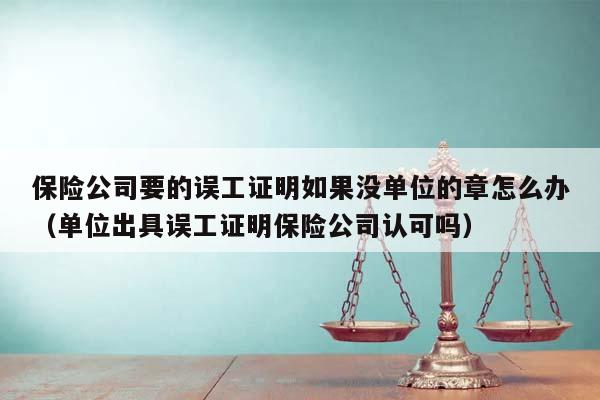 保险公司要的误工证明如果没单位的章怎么办（单位出具误工证明保险公司认可吗）